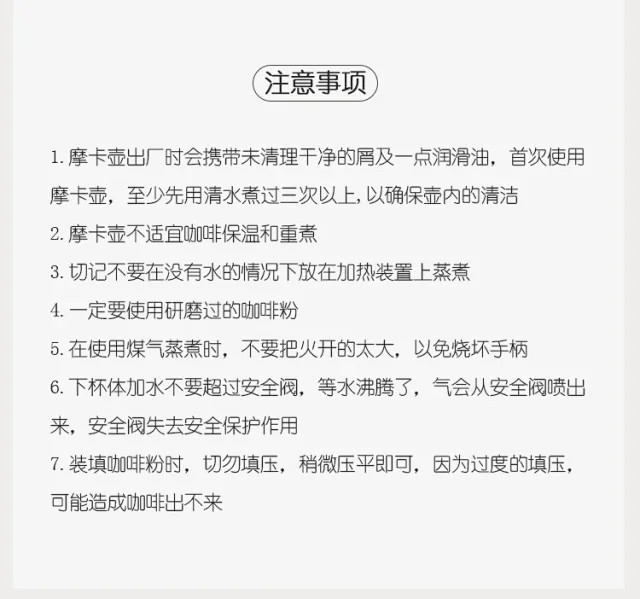 注意事项

1. 摩卡壶出厂时会携带未清理干净的屑及一点润滑油，首次使用摩卡壶，至少先用清水煮过三次以上，以确保壶内的清洁

2. 摩卡壶不适宜咖啡保温和重煮

3. 切记不要在没有水的情况下放在加热装置上蒸煮

4. 一定要使用研磨过的咖啡粉

5. 在使用煤气蒸煮时，不要把火开的太大，以免烧坏手柄

6. 下杯体加水不要超过安全阀，等水沸腾了，气会从安全阀喷出来，安全阀失去安全保护作用

7. 装填咖啡粉时，切勿填压，稍微压平即可，因为过度的填压，可能造成咖啡出不来